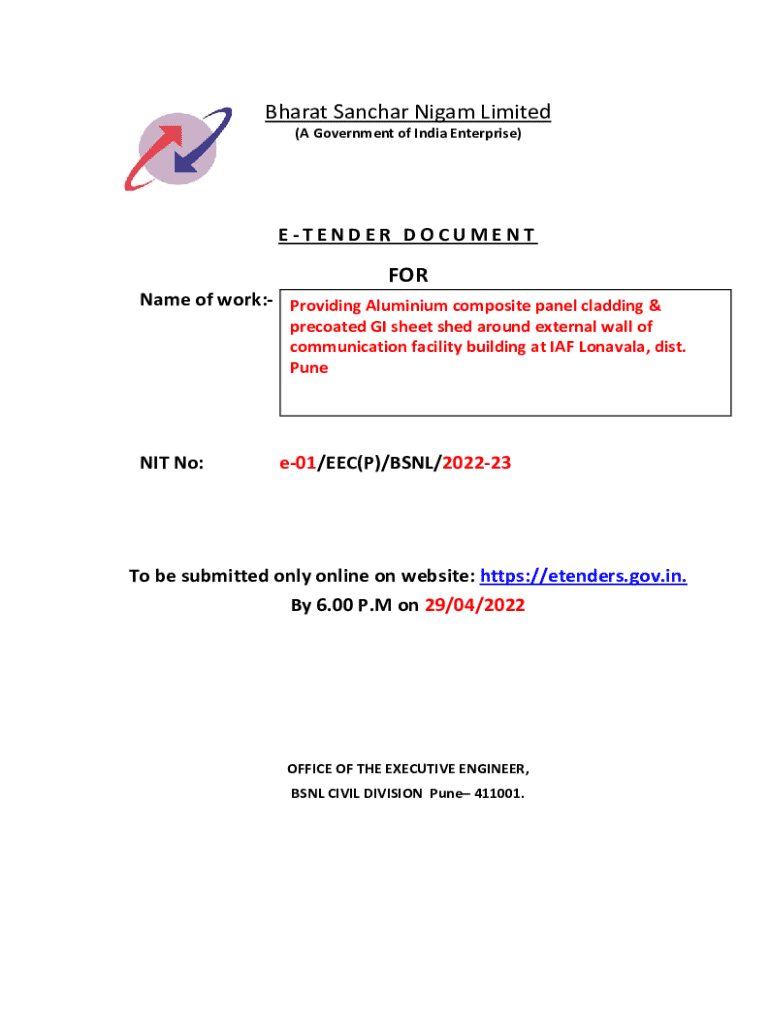 Bharat Sanchar Nigam Limited
(A Government of India Enterprise)

E-TENDER DOCUMENT

FOR

Name of work:- Providing Aluminium composite panel cladding & precoated GI sheet shed around external wall of communication facility building at IAF Lonavala, dist. Pune

NIT No: e-01/EEC(P)/BSNL/2022-23

To be submitted only online on website: https://etenders.gov.in.
By 6.00 P.M on 29/04/2022

OFFICE OF THE EXECUTIVE ENGINEER,
BSNL CIVIL DIVISION Pune– 411001.